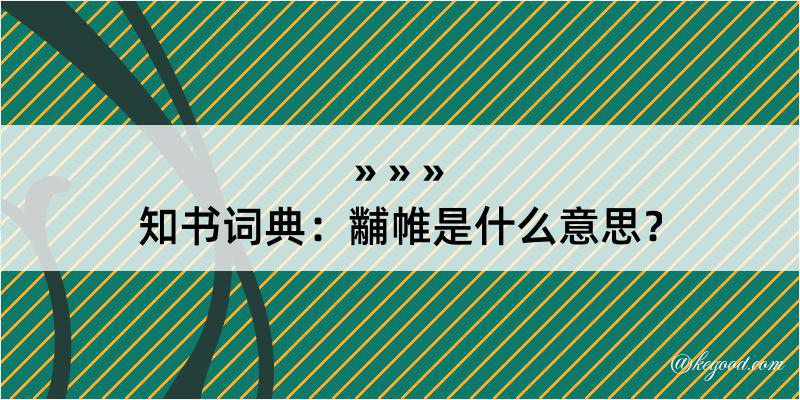 » » »
知书词典：黼帷是什么意思？

@kegood.com